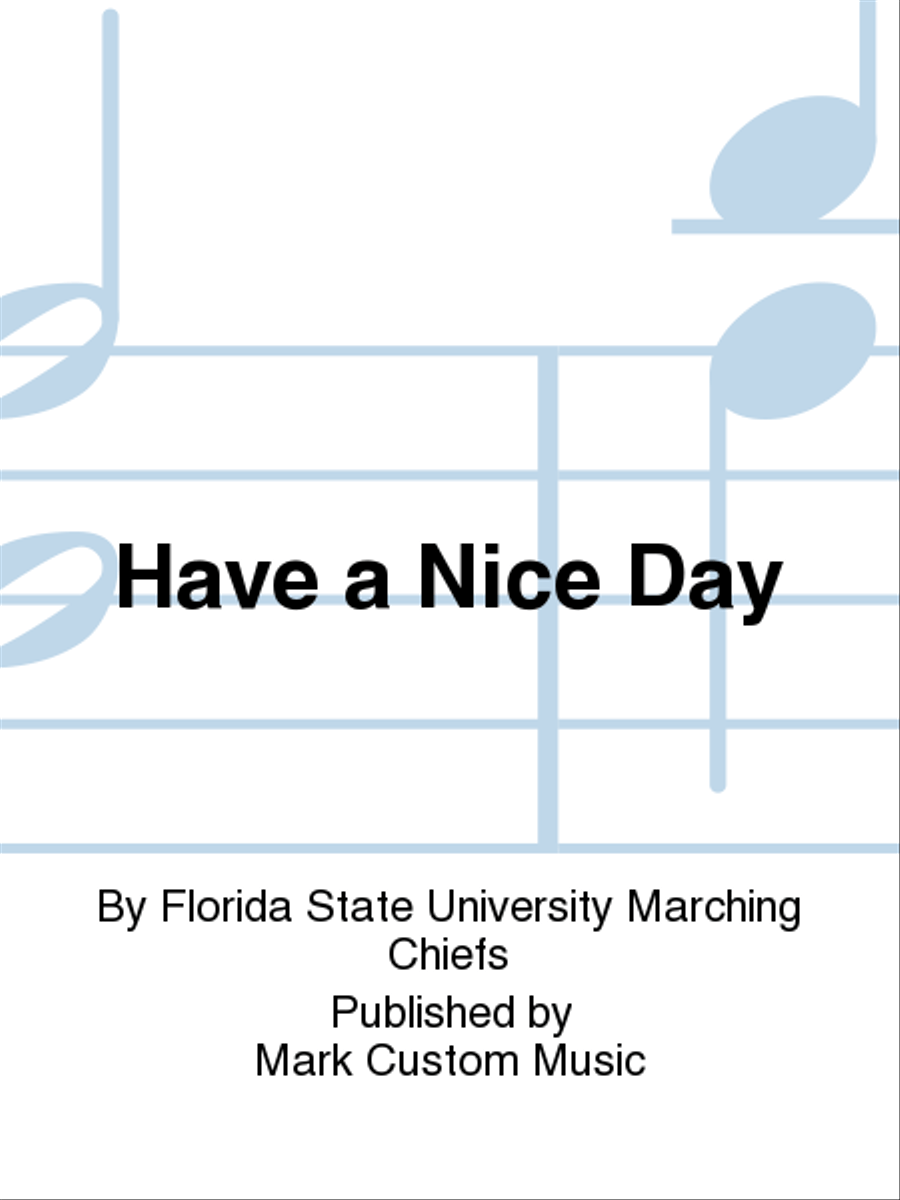 Have a Nice Day

By Florida State University Marching Chiefs

Published by
Mark Custom Music